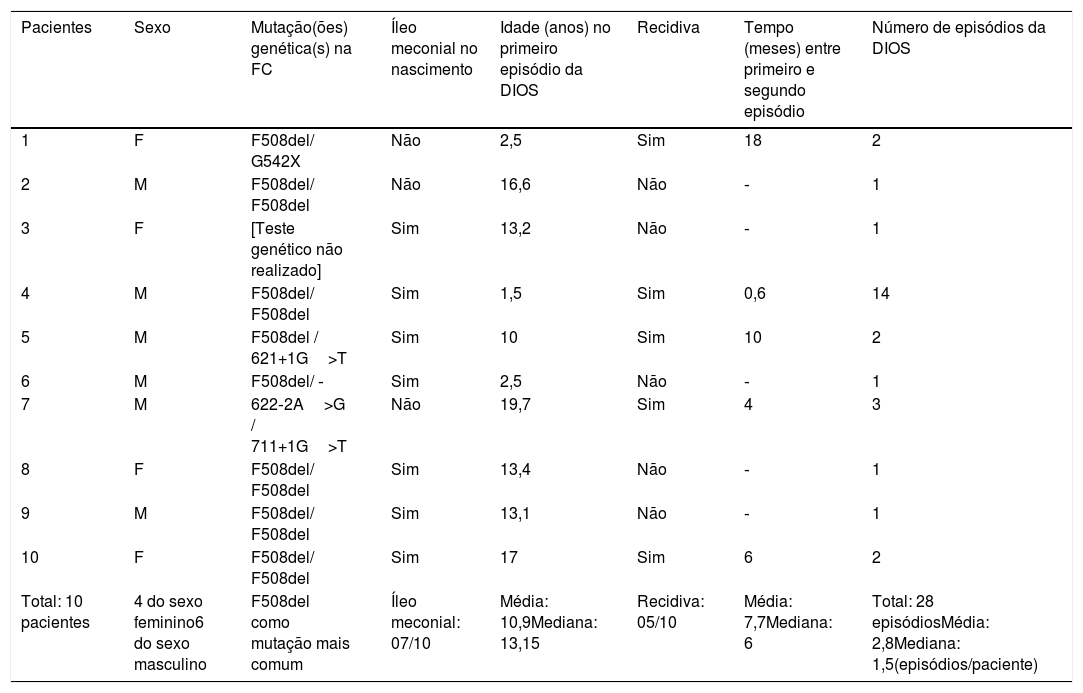 | Pacientes | Sexo | Mutação(ões) genética(s) na FC | Íleo meconial no nascimento | Idade (anos) no primeiro episódio da DIOS | Recidiva | Tempo (meses) entre primeiro e segundo episódio | Número de episódios da DIOS |
|---|---|---|---|---|---|---|---|
| 1 | F | F508del/ G542X | Não | 2,5 | Sim | 18 | 2 |
| 2 | M | F508del/ F508del | Não | 16,6 | Não | - | 1 |
| 3 | F | [Teste genético não realizado] | Sim | 13,2 | Não | - | 1 |
| 4 | M | F508del/ F508del | Sim | 1,5 | Sim | 0,6 | 14 |
| 5 | M | F508del / 621+1G >T | Sim | 10 | Sim | 10 | 2 |
| 6 | M | F508del/ - | Sim | 2,5 | Não | - | 1 |
| 7 | M | 622-2A >G / 711+1G >T | Não | 19,7 | Sim | 4 | 3 |
| 8 | F | F508del/ F508del | Sim | 13,4 | Não | - | 1 |
| 9 | M | F508del/ F508del | Sim | 13,1 | Não | - | 1 |
| 10 | F | F508del/ F508del | Sim | 17 | Sim | 6 | 2 |
| Total: 10 pacientes | 4 do sexo feminino6 do sexo masculino | F508del como mutação mais comum | Íleo meconial: 07/10 | Média: 10,9Mediana: 13,15 | Recidiva: 05/10 | Média: 7,7Mediana: 6 | Total: 28 episódiosMédia: 2,8Mediana: 1,5(episódios/paciente) |